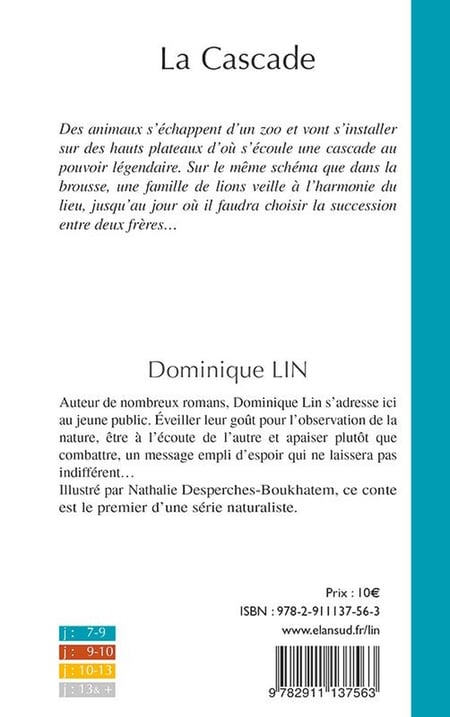 La Cascade

Des animaux s'échappent d'un zoo et vont s'installer sur des hauts plateaux d'où s'écoule une cascade au pouvoir légendaire. Sur le même schéma que dans la brousse, une famille de lions veille à l'harmonie du lieu, jusqu'au jour où il faudra choisir la succession entre deux frères…

Dominique LIN

Auteur de nombreux romans, Dominique Lin s'adresse ici au jeune public. Éveiller leur goût pour l'observation de la nature, être à l'écoute de l'autre et apaiser plutôt que combattre, un message empli d'espoir qui ne laissera pas indifférent…
Illustré par Nathalie Desperches-Boukhatem, ce conte est le premier d'une série naturaliste.

Prix : 10€
ISBN : 978-2-911137-56-3
www.elansud.fr/lin

j : 7-9
j : 9-10
j : 10-13
j : 13& +

9 782911 137563